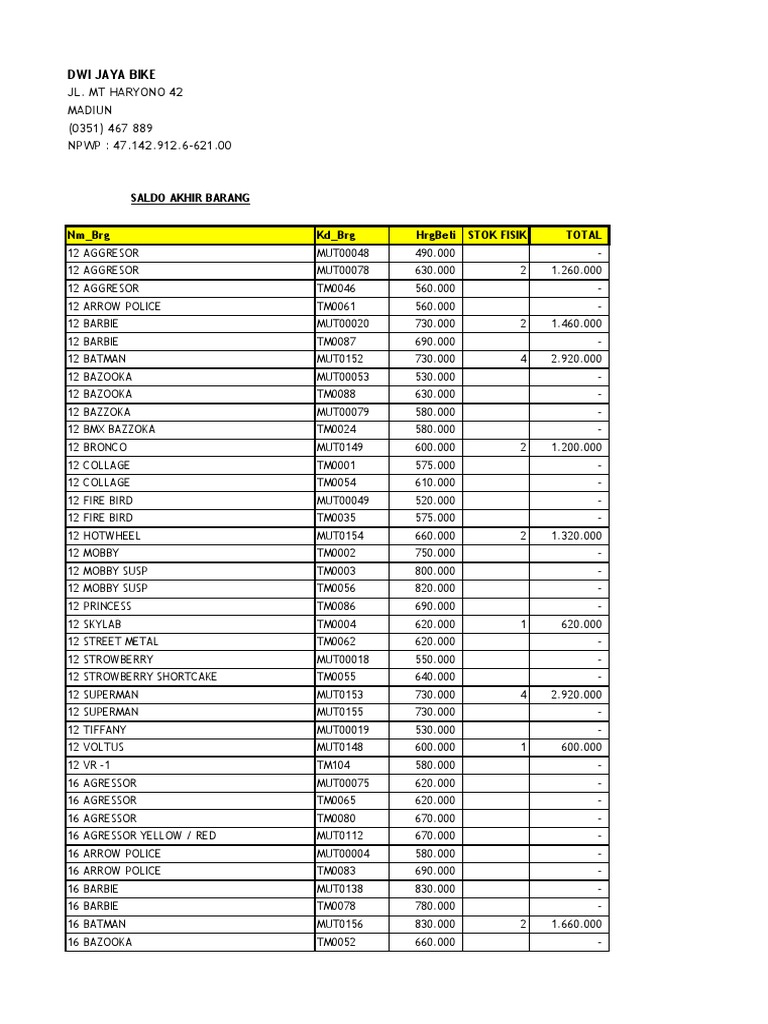 DWI JAYA BIKE
JL. MT HARYONO 42
MADIUN
(0351) 467 889
NPWP : 47.142.912.6-621.00

SALDO AKHIR BARANG

| Nm_Brg | Kd_Brg | HrgBeli | STOK FISIK | TOTAL |
|---|---|---|---|---|
| 12 AGGRESOR | MUT00048 | 490.000 | | - |
| 12 AGGRESOR | MUT00078 | 630.000 | 2 | 1.260.000 |
| 12 AGGRESOR | TM0046 | 560.000 | | - |
| 12 ARROW POLICE | TM0061 | 560.000 | | - |
| 12 BARBIE | MUT00020 | 730.000 | 2 | 1.460.000 |
| 12 BARBIE | TM0087 | 690.000 | | - |
| 12 BATMAN | MUT0152 | 730.000 | 4 | 2.920.000 |
| 12 BAZOOKA | MUT00053 | 530.000 | | - |
| 12 BAZOOKA | TM0088 | 630.000 | | - |
| 12 BAZZOKA | MUT00079 | 580.000 | | - |
| 12 BMX BAZZOKA | TM0024 | 580.000 | | - |
| 12 BRONCO | MUT0149 | 600.000 | 2 | 1.200.000 |
| 12 COLLAGE | TM0001 | 575.000 | | - |
| 12 COLLAGE | TM0054 | 610.000 | | - |
| 12 FIRE BIRD | MUT00049 | 520.000 | | - |
| 12 FIRE BIRD | TM0035 | 575.000 | | - |
| 12 HOTWHEEL | MUT0154 | 660.000 | 2 | 1.320.000 |
| 12 MOBBY | TM0002 | 750.000 | | - |
| 12 MOBBY SUSP | TM0003 | 800.000 | | - |
| 12 MOBBY SUSP | TM0056 | 820.000 | | - |
| 12 PRINCESS | TM0086 | 690.000 | | - |
| 12 SKYLAB | TM0004 | 620.000 | 1 | 620.000 |
| 12 STREET METAL | TM0062 | 620.000 | | - |
| 12 STROWBERRY | MUT00018 | 550.000 | | - |
| 12 STROWBERRY SHORTCAKE | TM0055 | 640.000 | | - |
| 12 SUPERMAN | MUT0153 | 730.000 | 4 | 2.920.000 |
| 12 SUPERMAN | MUT0155 | 730.000 | | - |
| 12 TIFFANY | MUT00019 | 530.000 | | - |
| 12 VOLTUS | MUT0148 | 600.000 | 1 | 600.000 |
| 12 VR -1 | TM104 | 580.000 | | - |
| 16 AGRESSOR | MUT00075 | 620.000 | | - |
| 16 AGRESSOR | TM0065 | 620.000 | | - |
| 16 AGRESSOR | TM0080 | 670.000 | | - |
| 16 AGRESSOR YELLOW / RED | MUT0112 | 670.000 | | - |
| 16 ARROW POLICE | MUT00004 | 580.000 | | - |
| 16 ARROW POLICE | TM0083 | 690.000 | | - |
| 16 BARBIE | MUT0138 | 830.000 | | - |
| 16 BARBIE | TM0078 | 780.000 | | - |
| 16 BATMAN | MUT0156 | 830.000 | 2 | 1.660.000 |
| 16 BAZOOKA | TM0052 | 660.000 | | - |